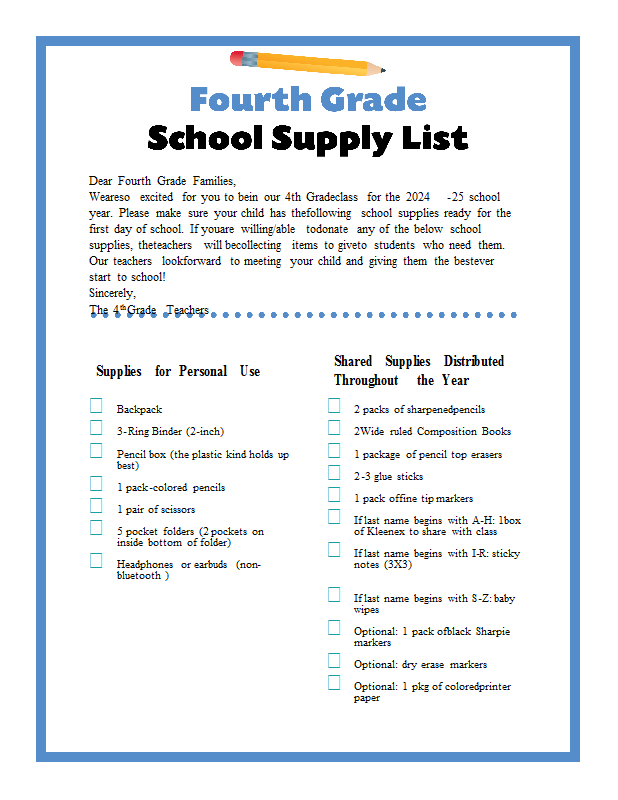 Fourth Grade
School Supply List

Dear Fourth Grade Families,
Weareso excited for you to bein our 4th Gradeclass for the 2024 -25 school year. Please make sure your child has thefollowing school supplies ready for the first day of school. If youare willing/able todonate any of the below school supplies, theteachers will becollecting items to giveto students who need them. Our teachers lookforward to meeting your child and giving them the bestever start to school!
Sincerely,
The 4th Grade Teachers

Supplies for Personal Use

Backpack
3-Ring Binder (2-inch)
Pencil box (the plastic kind holds up best)
1 pack-colored pencils
1 pair of scissors
5 pocket folders (2 pockets on inside bottom of folder)
Headphones or earbuds (non-bluetooth )

Shared Supplies Distributed Throughout the Year

2 packs of sharpenedpencils
2Wide ruled Composition Books
1 package of pencil top erasers
2-3 glue sticks
1 pack offine tip markers
If last name begins with A-H: 1box of Kleenex to share with class
If last name begins with I-R: sticky notes (3X3)
If last name begins with S-Z: baby wipes
Optional: 1 pack ofblack Sharpie markers
Optional: dry erase markers
Optional: 1 pkg of coloredprinter paper